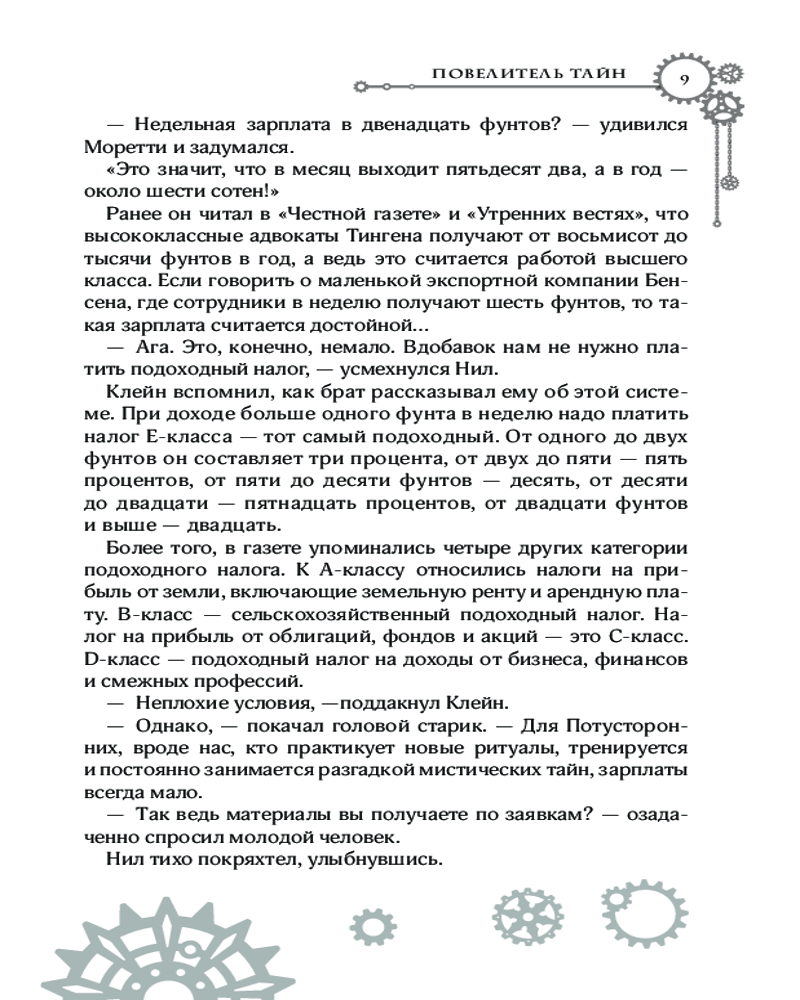 ПОВЕЛИТЕЛЬ ТАЙН 9

— Недельная зарплата в двенадцать фунтов? — удивился Моретти и задумался.

«Это значит, что в месяц выходит пятьдесят два, а в год — около шести сотен!»

Ранее он читал в «Честной газете» и «Утренних вестях», что высококлассные адвокаты Тингена получают от восьмисот до тысячи фунтов в год, а ведь это считается работой высшего класса. Если говорить о маленькой экспортной компании Бенсена, где сотрудники в неделю получают шесть фунтов, то такая зарплата считается достойной...

— Ага. Это, конечно, немало. Вдобавок нам не нужно платить подоходный налог, — усмехнулся Нил.

Клейн вспомнил, как брат рассказывал ему об этой системе. При доходе больше одного фунта в неделю надо платить налог Е-класса — тот самый подоходный. От одного до двух фунтов он составляет три процента, от двух до пяти — пять процентов, от пяти до десяти фунтов — десять, от десяти до двадцати — пятнадцать процентов, от двадцати фунтов и выше — двадцать.

Более того, в газете упоминались четыре других категории подоходного налога. К А-классу относились налоги на прибыль от земли, включающие земельную ренту и арендную плату. В-класс — сельскохозяйственный подоходный налог. Налог на прибыль от облигаций, фондов и акций — это С-класс. D-класс — подоходный налог на доходы от бизнеса, финансов и смежных профессий.

— Неплохие условия, —поддакнул Клейн.

— Однако, — покачал головой старик. — Для Потусторонних, вроде нас, кто практикует новые ритуалы, тренируется и постоянно занимается разгадкой мистических тайн, зарплаты всегда мало.

— Так ведь материалы вы получаете по заявкам? — озадаченно спросил молодой человек.

Нил тихо покряхтел, улыбнувшись.